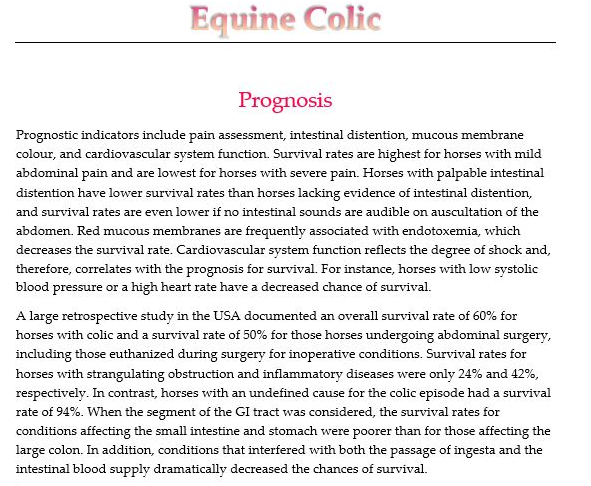 Equine Colic

Prognosis

Prognostic indicators include pain assessment, intestinal distention, mucous membrane colour, and cardiovascular system function. Survival rates are highest for horses with mild abdominal pain and are lowest for horses with severe pain. Horses with palpable intestinal distention have lower survival rates than horses lacking evidence of intestinal distention, and survival rates are even lower if no intestinal sounds are audible on auscultation of the abdomen. Red mucous membranes are frequently associated with endotoxemia, which decreases the survival rate. Cardiovascular system function reflects the degree of shock and, therefore, correlates with the prognosis for survival. For instance, horses with low systolic blood pressure or a high heart rate have a decreased chance of survival.

A large retrospective study in the USA documented an overall survival rate of 60% for horses with colic and a survival rate of 50% for those horses undergoing abdominal surgery, including those euthanized during surgery for inoperative conditions. Survival rates for horses with strangulating obstruction and inflammatory diseases were only 24% and 42%, respectively. In contrast, horses with an undefined cause for the colic episode had a survival rate of 94%. When the segment of the GI tract was considered, the survival rates for conditions affecting the small intestine and stomach were poorer than for those affecting the large colon. In addition, conditions that interfered with both the passage of ingesta and the intestinal blood supply dramatically decreased the chances of survival.